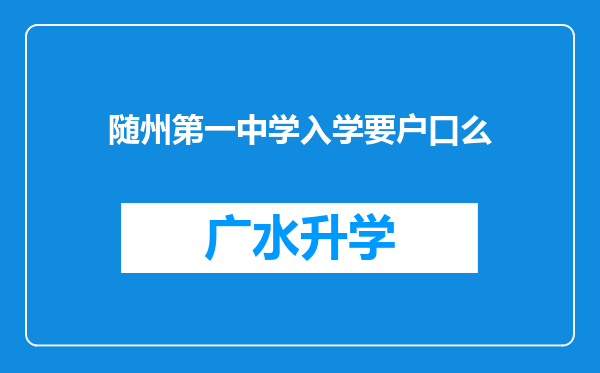 随州第一中学入学要户口么

广水升学